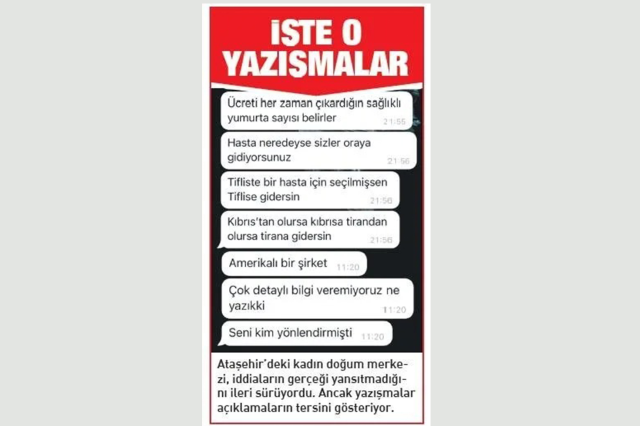 İŞTE O YAZIŞMALAR

Ücreti her zaman çıkardığın sağlıklı yumurta sayısı belirler 21:55

Hasta neredeyse sizler oraya gidiyorsunuz 21:56

Tifliste bir hasta için seçilmişsen Tiflise gidersin 21:56

Kıbrıs'tan olursa kıbrısa tirandan olursa tirana gidersin 21:56

Amerikalı bir şirket 11:20

Çok detaylı bilgi veremiyoruz ne yazıkki 11:20

Seni kim yönlendirmişti 11:20

Ataşehir'deki kadın doğum merkezi, iddiaların gerçeği yansıtmadığını ileri sürüyordu. Ancak yazışmalar açıklamaların tersini gösteriyor.